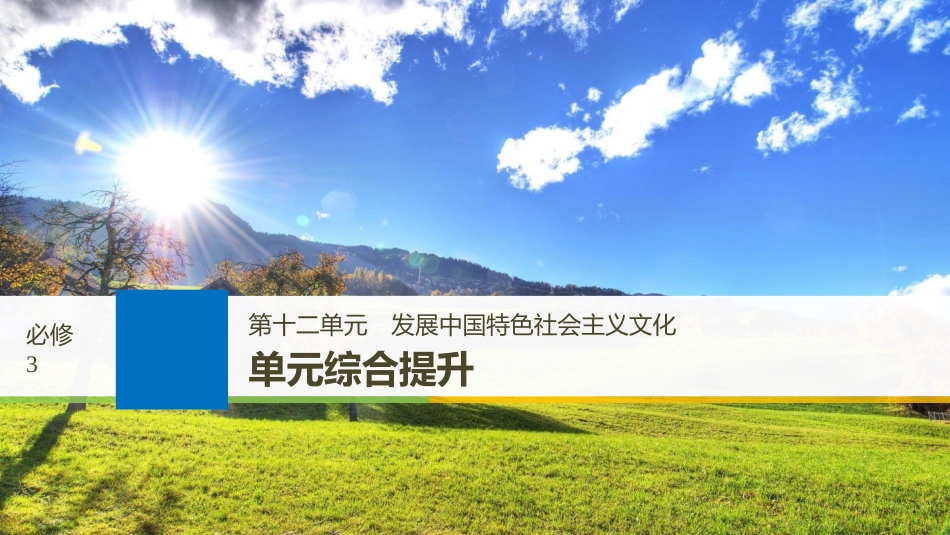 必修
3

第十二单元　发展中国特色社会主义文化

单元综合提升